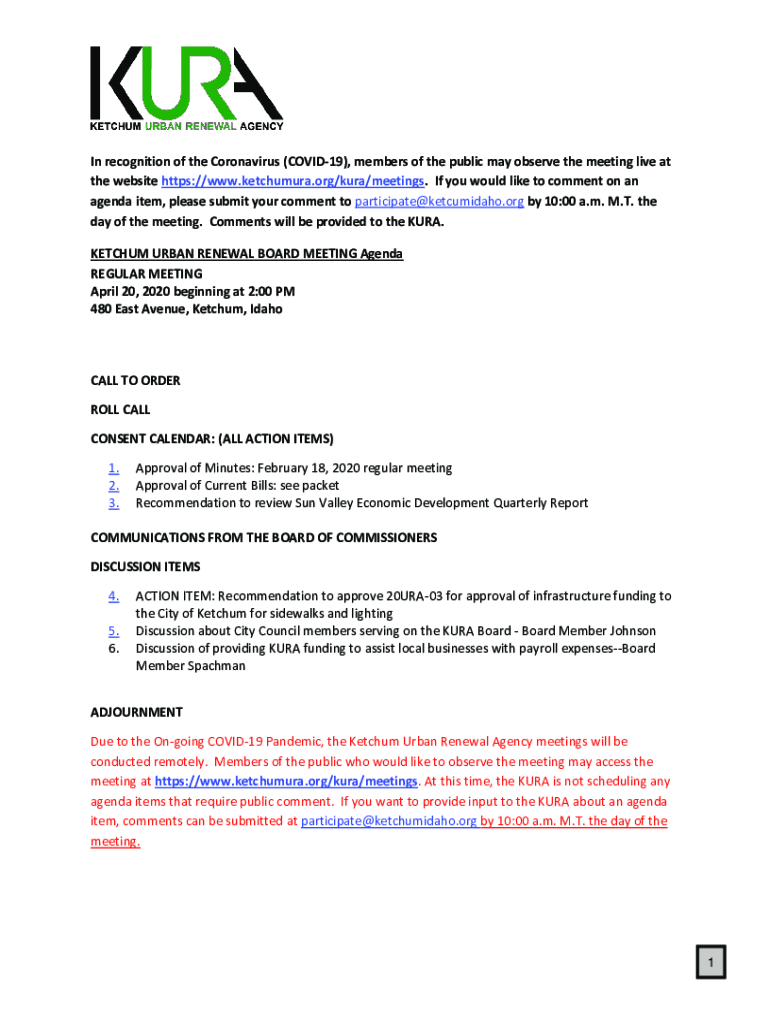 KURA
KETCHUM URBAN RENEWAL AGENCY

In recognition of the Coronavirus (COVID-19), members of the public may observe the meeting live at the website https://www.ketchumura.org/kura/meetings. If you would like to comment on an agenda item, please submit your comment to participate@ketcumidaho.org by 10:00 a.m. M.T. the day of the meeting. Comments will be provided to the KURA.

KETCHUM URBAN RENEWAL BOARD MEETING Agenda
REGULAR MEETING
April 20, 2020 beginning at 2:00 PM
480 East Avenue, Ketchum, Idaho

CALL TO ORDER

ROLL CALL

CONSENT CALENDAR: (ALL ACTION ITEMS)

1. Approval of Minutes: February 18, 2020 regular meeting
2. Approval of Current Bills: see packet
3. Recommendation to review Sun Valley Economic Development Quarterly Report

COMMUNICATIONS FROM THE BOARD OF COMMISSIONERS

DISCUSSION ITEMS

4. ACTION ITEM: Recommendation to approve 20URA-03 for approval of infrastructure funding to the City of Ketchum for sidewalks and lighting
5. Discussion about City Council members serving on the KURA Board - Board Member Johnson
6. Discussion of providing KURA funding to assist local businesses with payroll expenses--Board Member Spachman

ADJOURNMENT

Due to the On-going COVID-19 Pandemic, the Ketchum Urban Renewal Agency meetings will be conducted remotely. Members of the public who would like to observe the meeting may access the meeting at https://www.ketchumura.org/kura/meetings. At this time, the KURA is not scheduling any agenda items that require public comment. If you want to provide input to the KURA about an agenda item, comments can be submitted at participate@ketchumidaho.org by 10:00 a.m. M.T. the day of the meeting.

1